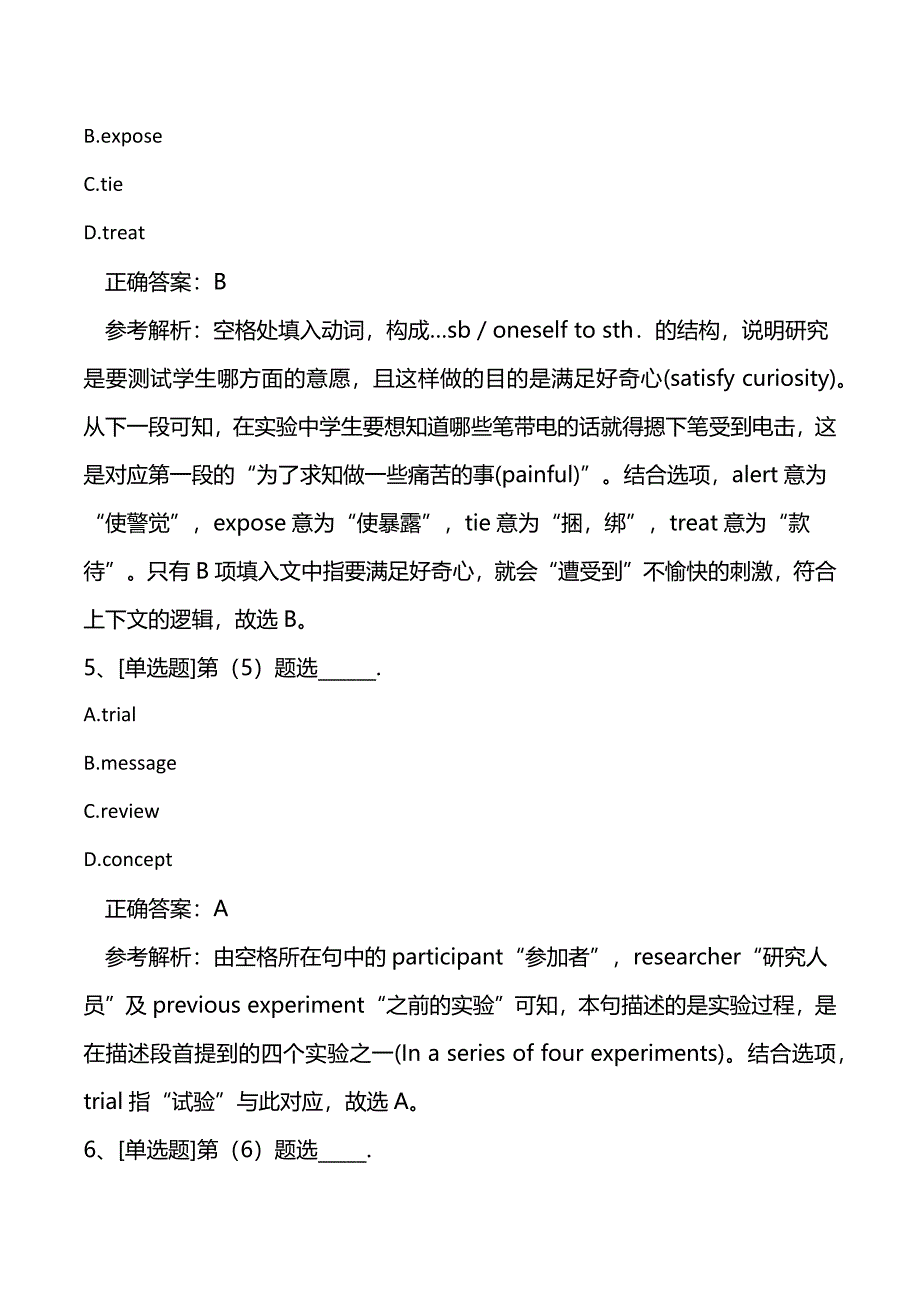 B.expose

C.tie

D.treat

正确答案：B

参考解析：空格处填入动词，构成...sb / oneself to sth．的结构，说明研究是要测试学生哪方面的意愿，且这样做的目的是满足好奇心(satisfy curiosity)。从下一段可知，在实验中学生要想知道哪些笔带电的话就得摁下笔受到电击，这是对应第一段的“为了求知做一些痛苦的事(painful)”。结合选项，alert 意为“使警觉”，expose 意为“使暴露”，tie 意为“捆，绑”，treat 意为“款待”。只有 B 项填入文中指要满足好奇心，就会“遭受到”不愉快的刺激，符合上下文的逻辑，故选 B。

5、[单选题]第（5）题选______.

A.trial

B.message

C.review

D.concept

正确答案：A

参考解析：由空格所在句中的 participant“参加者”，researcher“研究人员”及 previous experiment“之前的实验”可知，本句描述的是实验过程，是在描述段首提到的四个实验之一(In a series of four experiments)。结合选项，trial 指“试验”与此对应，故选 A。

6、[单选题]第（6）题选_____.